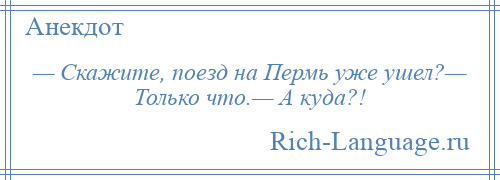 Анекдот

— Скажите, поезд на Пермь уже ушел?— Только что.— А куда?!

Rich-Language.ru